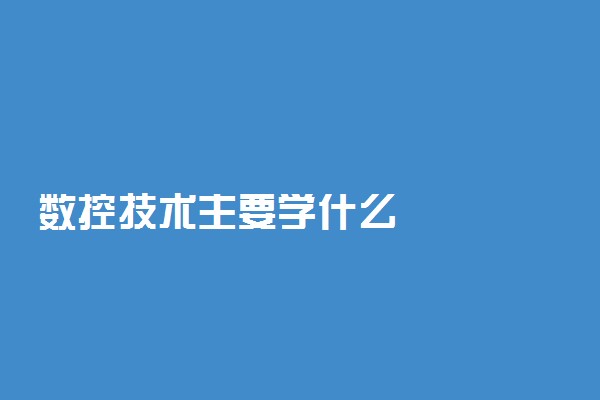 数控技术主要学什么